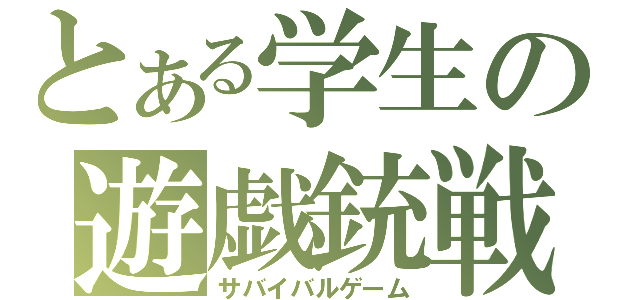 とある学生の
遊戯銃戦
サバイバルゲーム